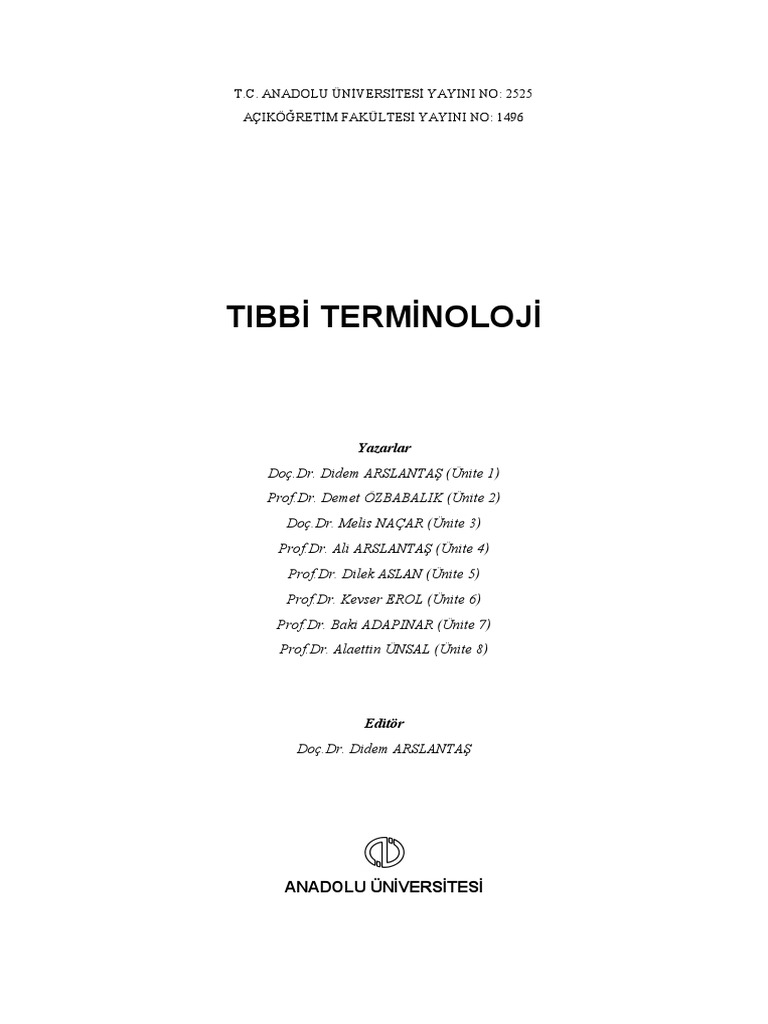 T.C. ANADOLU ÜNİVERSİTESİ YAYINI NO: 2525
AÇIKÖĞRETİM FAKÜLTESİ YAYINI NO: 1496

TIBBİ TERMİNOLOJİ

Yazarlar
Doç.Dr. Didem ARSLANTAŞ (Ünite 1)
Prof.Dr. Demet ÖZBABALIK (Ünite 2)
Doç.Dr. Melis NAÇAR (Ünite 3)
Prof.Dr. Ali ARSLANTAŞ (Ünite 4)
Prof.Dr. Dilek ASLAN (Ünite 5)
Prof.Dr. Kevser EROL (Ünite 6)
Prof.Dr. Baki ADAPINAR (Ünite 7)
Prof.Dr. Alaettin ÜNSAL (Ünite 8)

Editör
Doç.Dr. Didem ARSLANTAŞ

ANADOLU ÜNİVERSİTESİ